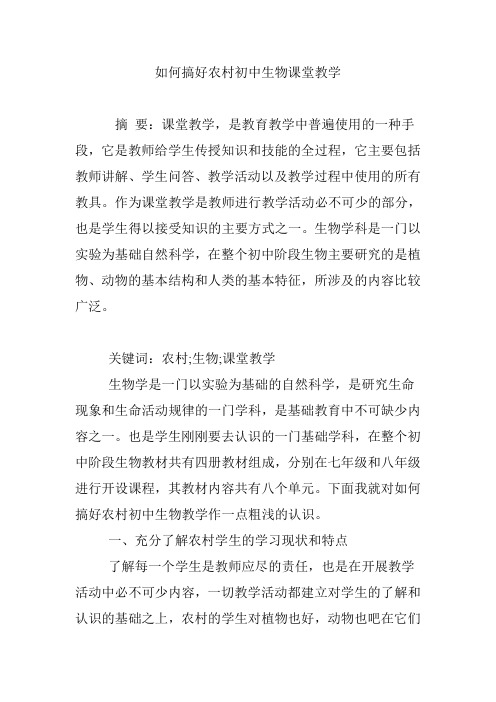 如何搞好农村初中生物课堂教学

摘 要：课堂教学，是教育教学中普遍使用的一种手段，它是教师给学生传授知识和技能的全过程，它主要包括教师讲解、学生问答、教学活动以及教学过程中使用的所有教具。作为课堂教学是教师进行教学活动必不可少的部分，也是学生得以接受知识的主要方式之一。生物学科是一门以实验为基础自然科学，在整个初中阶段生物主要研究的是植物、动物的基本结构和人类的基本特征，所涉及的内容比较广泛。

关键词：农村;生物;课堂教学

生物学是一门以实验为基础的自然科学，是研究生命现象和生命活动规律的一门学科，是基础教育中不可缺少内容之一。也是学生刚刚要去认识的一门基础学科，在整个初中阶段生物教材共有四册教材组成，分别在七年级和八年级进行开设课程，其教材内容共有八个单元。下面我就对如何搞好农村初中生物教学作一点粗浅的认识。

一、充分了解农村学生的学习现状和特点

了解每一个学生是教师应尽的责任，也是在开展教学活动中必不可少内容，一切教学活动都建立对学生的了解和认识的基础之上，农村的学生对植物也好，动物也吧在它们